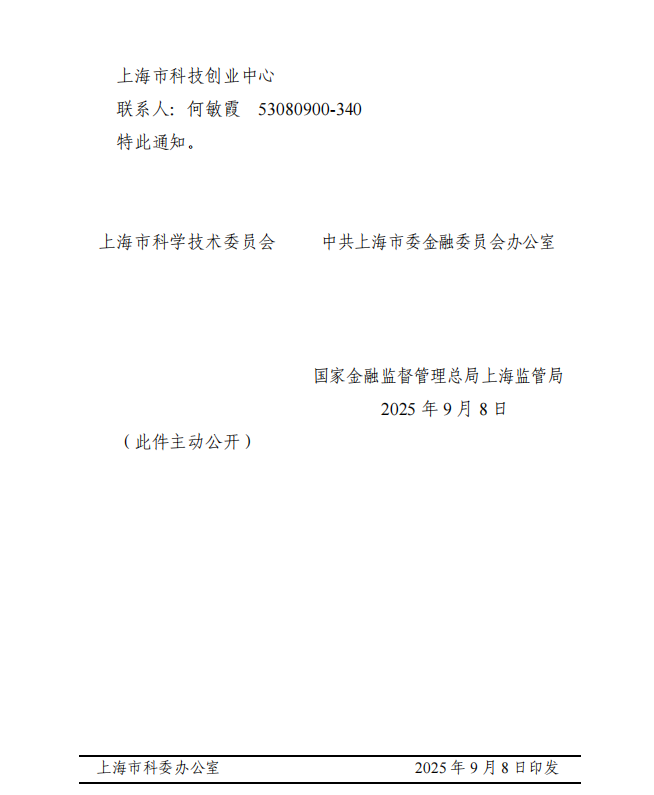 上海市科技创业中心

联系人：何敏霞 53080900-340

特此通知。

上海市科学技术委员会 中共上海市委金融委员会办公室

国家金融监督管理总局上海监管局

2025年9月8日

（此件主动公开）

上海市科委办公室 2025年9月8日印发